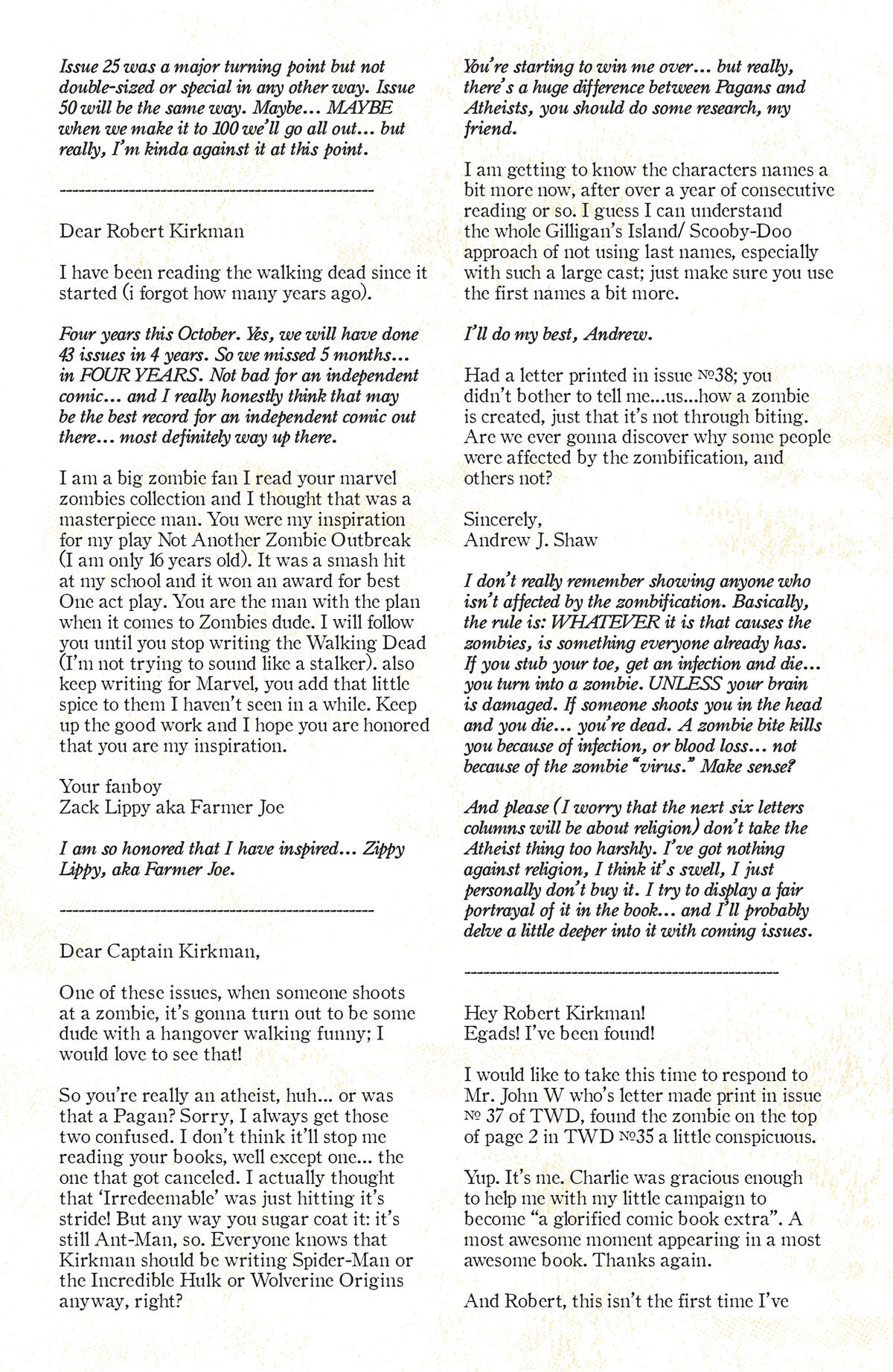 Issue 25 was a major turning point but not double-sized or special in any other way. Issue 50 will be the same way. Maybe... MAYBE when we make it to 100 we'll go all out... but really, I'm kinda against it at this point.

---------------------------------------------------

Dear Robert Kirkman

I have been reading the walking dead since it started (i forgot how many years ago).

Four years this October. Yes, we will have done 43 issues in 4 years. So we missed 5 months... in FOUR YEARS. Not bad for an independent comic... and I really honestly think that may be the best record for an independent comic out there... most definitely way up there.

I am a big zombie fan I read your marvel zombies collection and I thought that was a masterpiece man. You were my inspiration for my play Not Another Zombie Outbreak (I am only 16 years old). It was a smash hit at my school and it won an award for best One act play. You are the man with the plan when it comes to Zombies dude. I will follow you until you stop writing the Walking Dead (I'm not trying to sound like a stalker). also keep writing for Marvel, you add that little spice to them I haven't seen in a while. Keep up the good work and I hope you are honored that you are my inspiration.

Your fanboy
Zack Lippy aka Farmer Joe

I am so honored that I have inspired... Zippy Lippy, aka Farmer Joe.

---------------------------------------------------

Dear Captain Kirkman,

One of these issues, when someone shoots at a zombie, it's gonna turn out to be some dude with a hangover walking funny; I would love to see that!

So you're really an atheist, huh... or was that a Pagan? Sorry, I always get those two confused. I don't think it'll stop me reading your books, well except one... the one that got canceled. I actually thought that 'Irredeemable' was just hitting it's stride! But any way you sugar coat it: it's still Ant-Man, so. Everyone knows that Kirkman should be writing Spider-Man or the Incredible Hulk or Wolverine Origins anyway, right?

You're starting to win me over... but really, there's a huge difference between Pagans and Atheists, you should do some research, my friend.

I am getting to know the characters names a bit more now, after over a year of consecutive reading or so. I guess I can understand the whole Gilligan's Island/ Scooby-Doo approach of not using last names, especially with such a large cast; just make sure you use the first names a bit more.

I'll do my best, Andrew.

Had a letter printed in issue №38; you didn't bother to tell me...us...how a zombie is created, just that it's not through biting. Are we ever gonna discover why some people were affected by the zombification, and others not?

Sincerely,
Andrew J. Shaw

I don't really remember showing anyone who isn't affected by the zombification. Basically, the rule is: WHATEVER it is that causes the zombies, is something everyone already has. If you stub your toe, get an infection and die... you turn into a zombie. UNLESS your brain is damaged. If someone shoots you in the head and you die... you're dead. A zombie bite kills you because of infection, or blood loss... not because of the zombie "virus." Make sense?

And please (I worry that the next six letters columns will be about religion) don't take the Atheist thing too harshly. I've got nothing against religion, I think it's swell, I just personally don't buy it. I try to display a fair portrayal of it in the book... and I'll probably delve a little deeper into it with coming issues.

---------------------------------------------------

Hey Robert Kirkman!
Egads! I've been found!

I would like to take this time to respond to Mr. John W who's letter made print in issue № 37 of TWD, found the zombie on the top of page 2 in TWD №35 a little conspicuous.

Yup. It's me. Charlie was gracious enough to help me with my little campaign to become "a glorified comic book extra". A most awesome moment appearing in a most awesome book. Thanks again.

And Robert, this isn't the first time I've